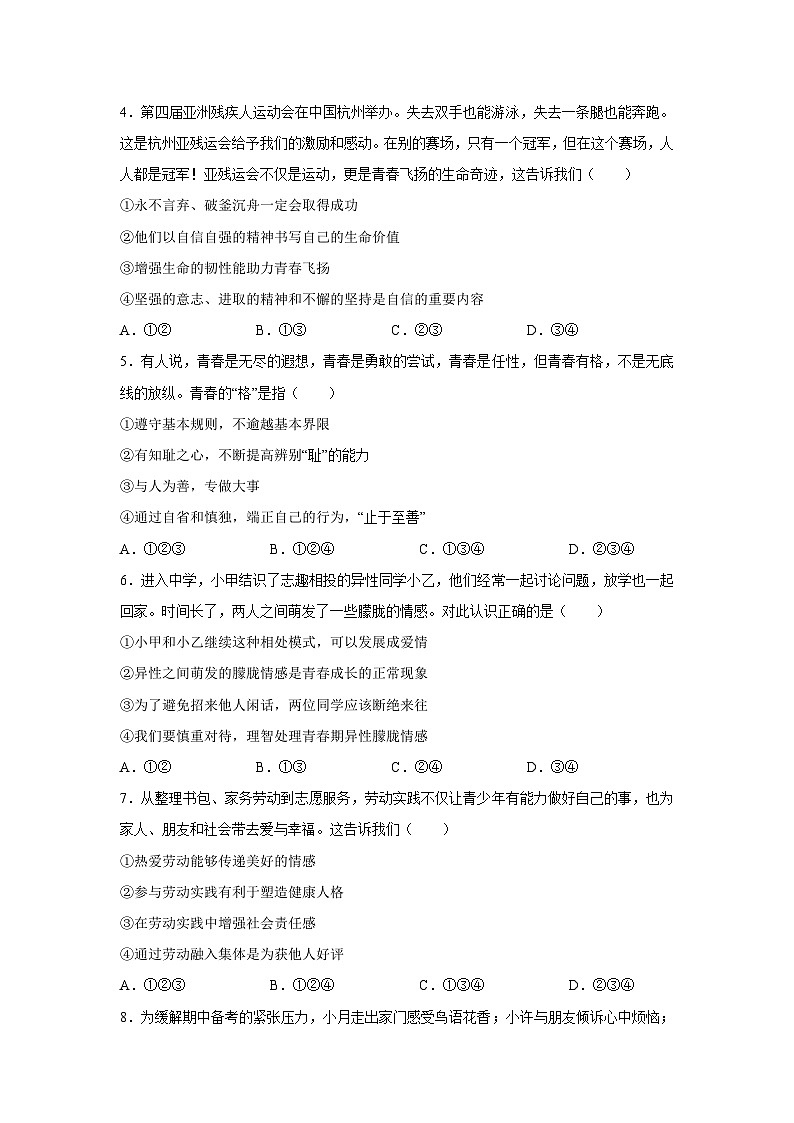 4．第四届亚洲残疾人运动会在中国杭州举办。失去双手也能游泳，失去一条腿也能奔跑。这是杭州亚残运会给予我们的激励和感动。在别的赛场，只有一个冠军，但在这个赛场，人人都是冠军！亚残运会不仅是运动，更是青春飞扬的生命奇迹，这告诉我们（　　）

①永不言弃、破釜沉舟一定会取得成功

②他们以自信自强的精神书写自己的生命价值

③增强生命的韧性能助力青春飞扬

④坚强的意志、进取的精神和不懈的坚持是自信的重要内容

A．①②　　B．①③　　C．②③　　D．③④

5．有人说，青春是无尽的遐想，青春是勇敢的尝试，青春是任性，但青春有格，不是无底线的放纵。青春的“格”是指（　　）

①遵守基本规则，不逾越基本界限

②有知耻之心，不断提高辨别“耻”的能力

③与人为善，专做大事

④通过自省和慎独，端正自己的行为，“止于至善”

A．①②③　　B．①②④　　C．①③④　　D．②③④

6．进入中学，小甲结识了志趣相投的异性同学小乙，他们经常一起讨论问题，放学也一起回家。时间长了，两人之间萌发了一些朦胧的情感。对此认识正确的是（　　）

①小甲和小乙继续这种相处模式，可以发展成爱情

②异性之间萌发的朦胧情感是青春成长的正常现象

③为了避免招来他人闲话，两位同学应该断绝来往

④我们要慎重对待，理智处理青春期异性朦胧情感

A．①②　　B．①③　　C．②④　　D．③④

7．从整理书包、家务劳动到志愿服务，劳动实践不仅让青少年有能力做好自己的事，也为家人、朋友和社会带去爱与幸福。这告诉我们（　　）

①热爱劳动能够传递美好的情感

②参与劳动实践有利于塑造健康人格

③在劳动实践中增强社会责任感

④通过劳动融入集体是为获他人好评

A．①②③　　B．①②④　　C．①③④　　D．②③④

8．为缓解期中备考的紧张压力，小月走出家门感受鸟语花香；小许与朋友倾诉心中烦恼；